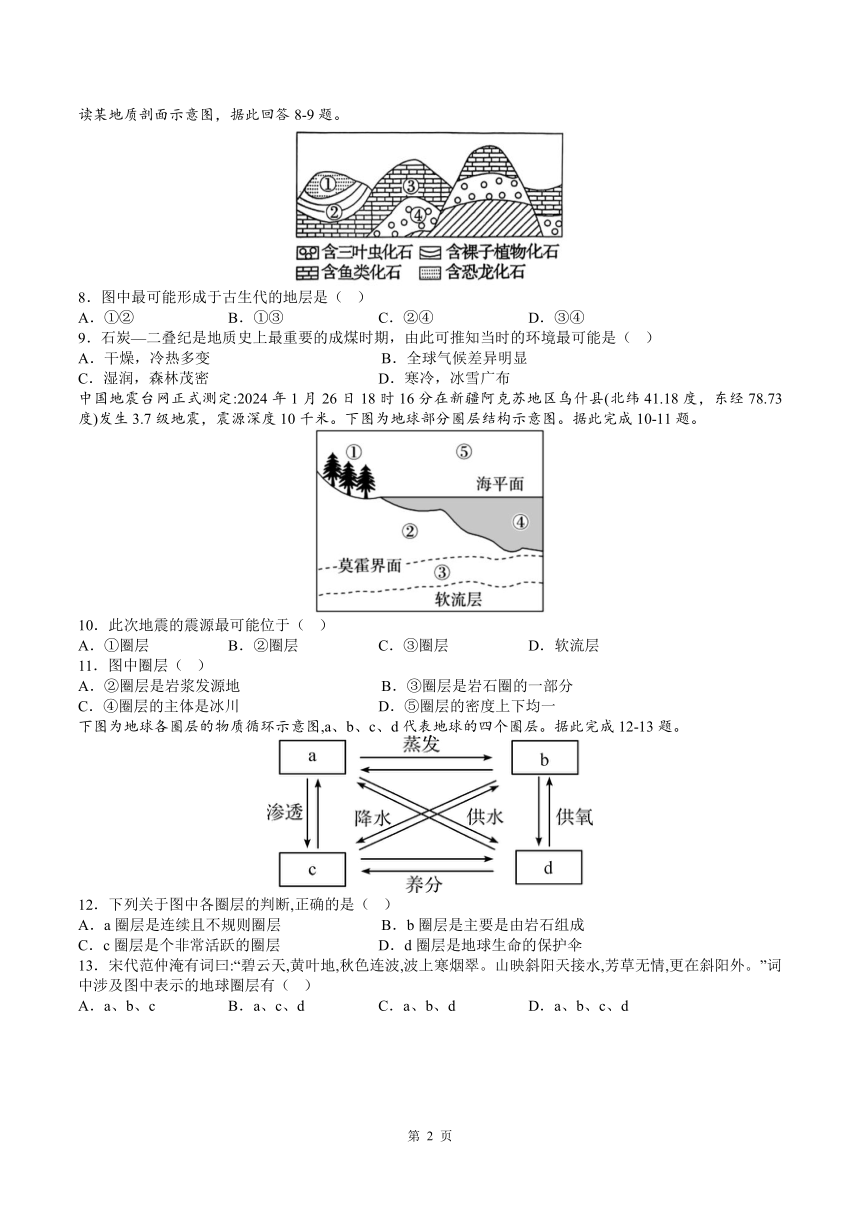 读某地质剖面示意图，据此回答 8-9 题。

①
②
③
④

含三叶虫化石 含裸子植物化石
含鱼类化石 含恐龙化石

8．图中最可能形成于古生代的地层是（ ）
A．①② B．①③ C．②④ D．③④
9．石炭—二叠纪是地质史上最重要的成煤时期，由此可推知当时的环境最可能是（ ）
A．干燥，冷热多变 B．全球气候差异明显
C．湿润，森林茂密 D．寒冷，冰雪广布
中国地震台网正式测定:2024 年 1 月 26 日 18 时 16 分在新疆阿克苏地区乌什县(北纬 41.18 度，东经 78.73 度)发生 3.7 级地震，震源深度 10 千米。下图为地球部分圈层结构示意图。据此完成 10-11 题。

①
⑤
海平面
②
④
莫霍界面
③
软流层

10．此次地震的震源最可能位于（ ）
A．①圈层 B．②圈层 C．③圈层 D．软流层
11．图中圈层（ ）
A．②圈层是岩浆发源地 B．③圈层是岩石圈的一部分
C．④圈层的主体是冰川 D．⑤圈层的密度上下均一
下图为地球各圈层的物质循环示意图,a、b、c、d 代表地球的四个圈层。据此完成 12-13 题。

a
蒸发
b
渗透
降水
供水
供氧
c
养分
d

12．下列关于图中各圈层的判断,正确的是（ ）
A．a 圈层是连续且不规则圈层 B．b 圈层是主要是由岩石组成
C．c 圈层是个非常活跃的圈层 D．d 圈层是地球生命的保护伞
13．宋代范仲淹有词曰:“碧云天,黄叶地,秋色连波,波上寒烟翠。山映斜阳天接水,芳草无情,更在斜阳外。”词中涉及图中表示的地球圈层有（ ）
A．a、b、c B．a、c、d C．a、b、d D．a、b、c、d

第 2 页